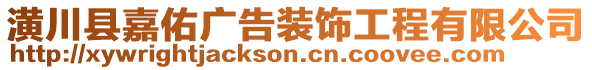 潢川县嘉佑广告装饰工程有限公司
http://xywrightjackson.cn.coovee.com